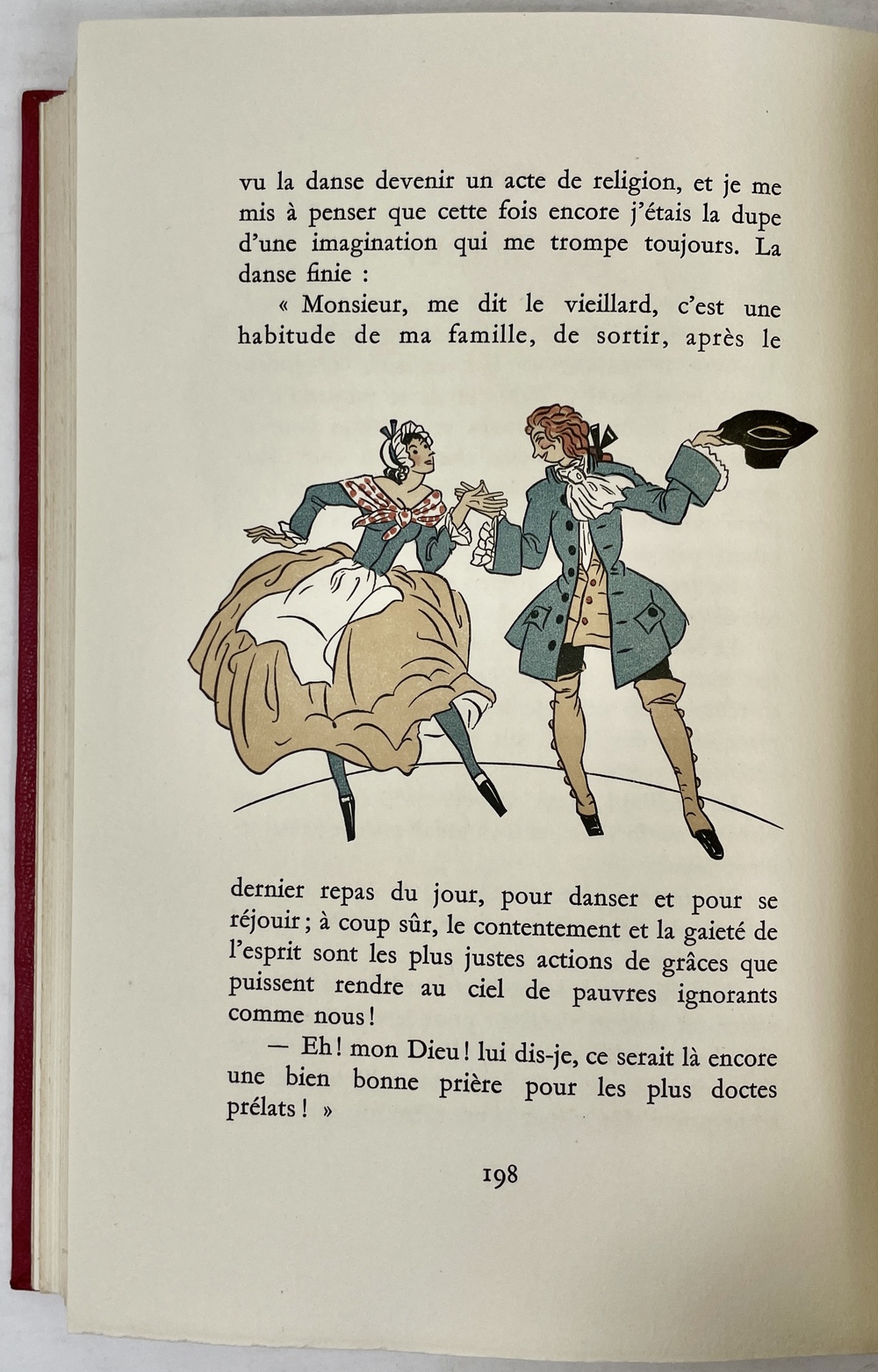 vu la danse devenir un acte de religion, et je me mis à penser que cette fois encore j'étais la dupe d'une imagination qui me trompe toujours. La danse finie :

« Monsieur, me dit le vieillard, c'est une habitude de ma famille, de sortir, après le dernier repas du jour, pour danser et pour se réjouir ; à coup sûr, le contentement et la gaieté de l'esprit sont les plus justes actions de grâces que puissent rendre au ciel de pauvres ignorants comme nous !

— Eh ! mon Dieu ! lui dis-je, ce serait là encore une bien bonne prière pour les plus doctes prélats ! »

198